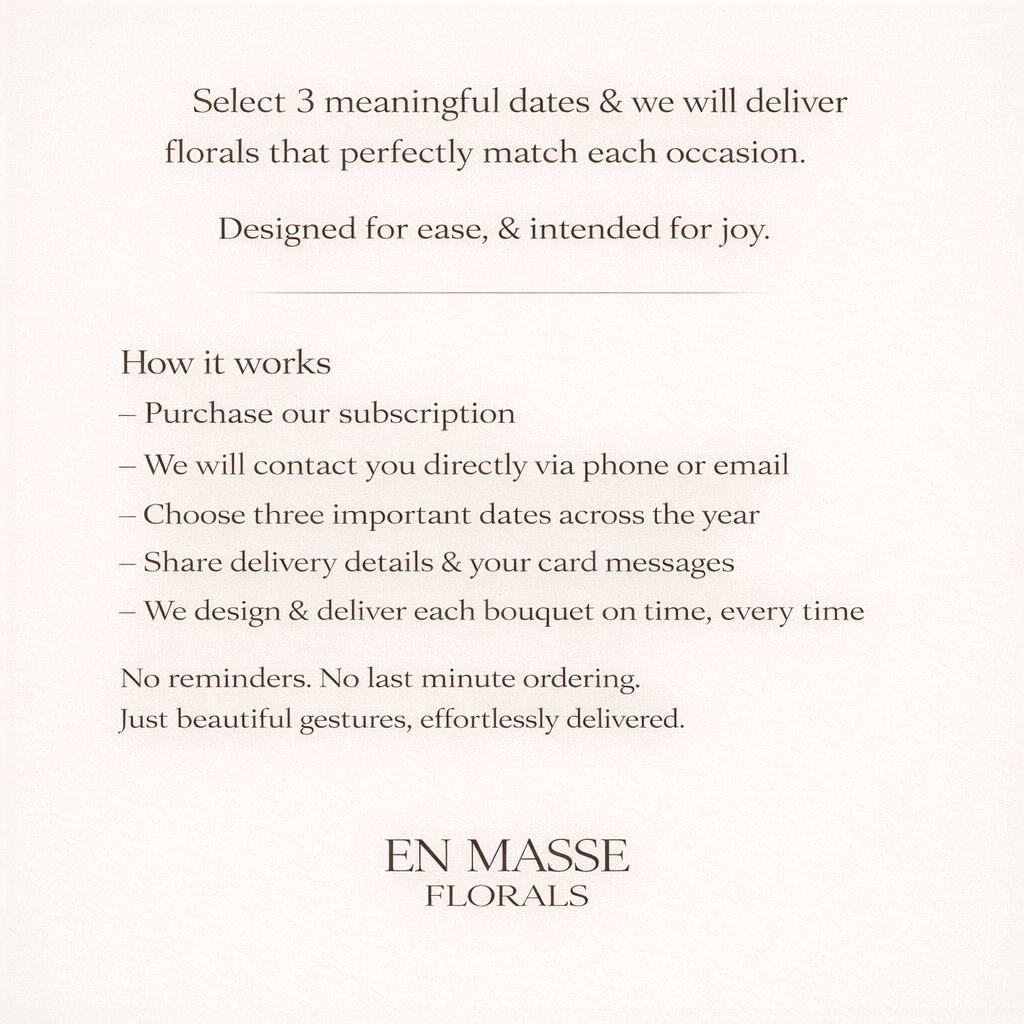 Select 3 meaningful dates & we will deliver florals that perfectly match each occasion.

Designed for ease, & intended for joy.

How it works
– Purchase our subscription
– We will contact you directly via phone or email
– Choose three important dates across the year
– Share delivery details & your card messages
– We design & deliver each bouquet on time, every time

No reminders. No last minute ordering.
Just beautiful gestures, effortlessly delivered.

EN MASSE
FLORALS